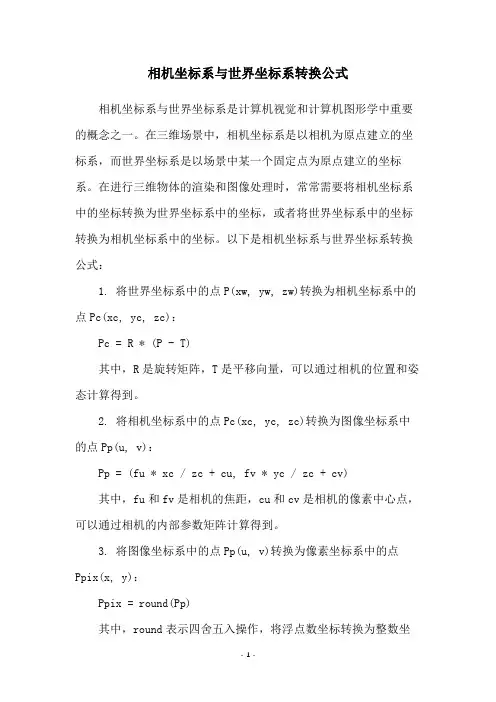 相机坐标系与世界坐标系转换公式

相机坐标系与世界坐标系是计算机视觉和计算机图形学中重要的概念之一。在三维场景中，相机坐标系是以相机为原点建立的坐标系，而世界坐标系是以场景中某一个固定点为原点建立的坐标系。在进行三维物体的渲染和图像处理时，常常需要将相机坐标系中的坐标转换为世界坐标系中的坐标，或者将世界坐标系中的坐标转换为相机坐标系中的坐标。以下是相机坐标系与世界坐标系转换公式：

1. 将世界坐标系中的点 P(xw, yw, zw)转换为相机坐标系中的点 Pc(xc, yc, zc)：

Pc = R * (P - T)

其中，R 是旋转矩阵，T 是平移向量，可以通过相机的位置和姿态计算得到。

2. 将相机坐标系中的点 Pc(xc, yc, zc)转换为图像坐标系中的点 Pp(u, v)：

Pp = (fu * xc / zc + cu, fv * yc / zc + cv)

其中，fu 和 fv 是相机的焦距，cu 和 cv 是相机的像素中心点，可以通过相机的内部参数矩阵计算得到。

3. 将图像坐标系中的点 Pp(u, v)转换为像素坐标系中的点 Ppix(x, y)：

Ppix = round(Pp)

其中，round 表示四舍五入操作，将浮点数坐标转换为整数坐

- 1 -